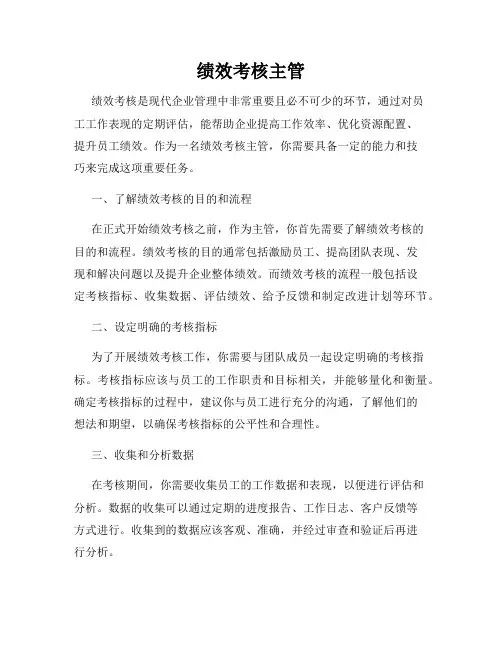 绩效考核主管

绩效考核是现代企业管理中非常重要且必不可少的环节，通过对员工工作表现的定期评估，能帮助企业提高工作效率、优化资源配置、提升员工绩效。作为一名绩效考核主管，你需要具备一定的能力和技巧来完成这项重要任务。

一、了解绩效考核的目的和流程

在正式开始绩效考核之前，作为主管，你首先需要了解绩效考核的目的和流程。绩效考核的目的通常包括激励员工、提高团队表现、发现和解决问题以及提升企业整体绩效。而绩效考核的流程一般包括设定考核指标、收集数据、评估绩效、给予反馈和制定改进计划等环节。

二、设定明确的考核指标

为了开展绩效考核工作，你需要与团队成员一起设定明确的考核指标。考核指标应该与员工的工作职责和目标相关，并能够量化和衡量。确定考核指标的过程中，建议你与员工进行充分的沟通，了解他们的想法和期望，以确保考核指标的公平性和合理性。

三、收集和分析数据

在考核期间，你需要收集员工的工作数据和表现，以便进行评估和分析。数据的收集可以通过定期的进度报告、工作日志、客户反馈等方式进行。收集到的数据应该客观、准确，并经过审查和验证后再进行分析。